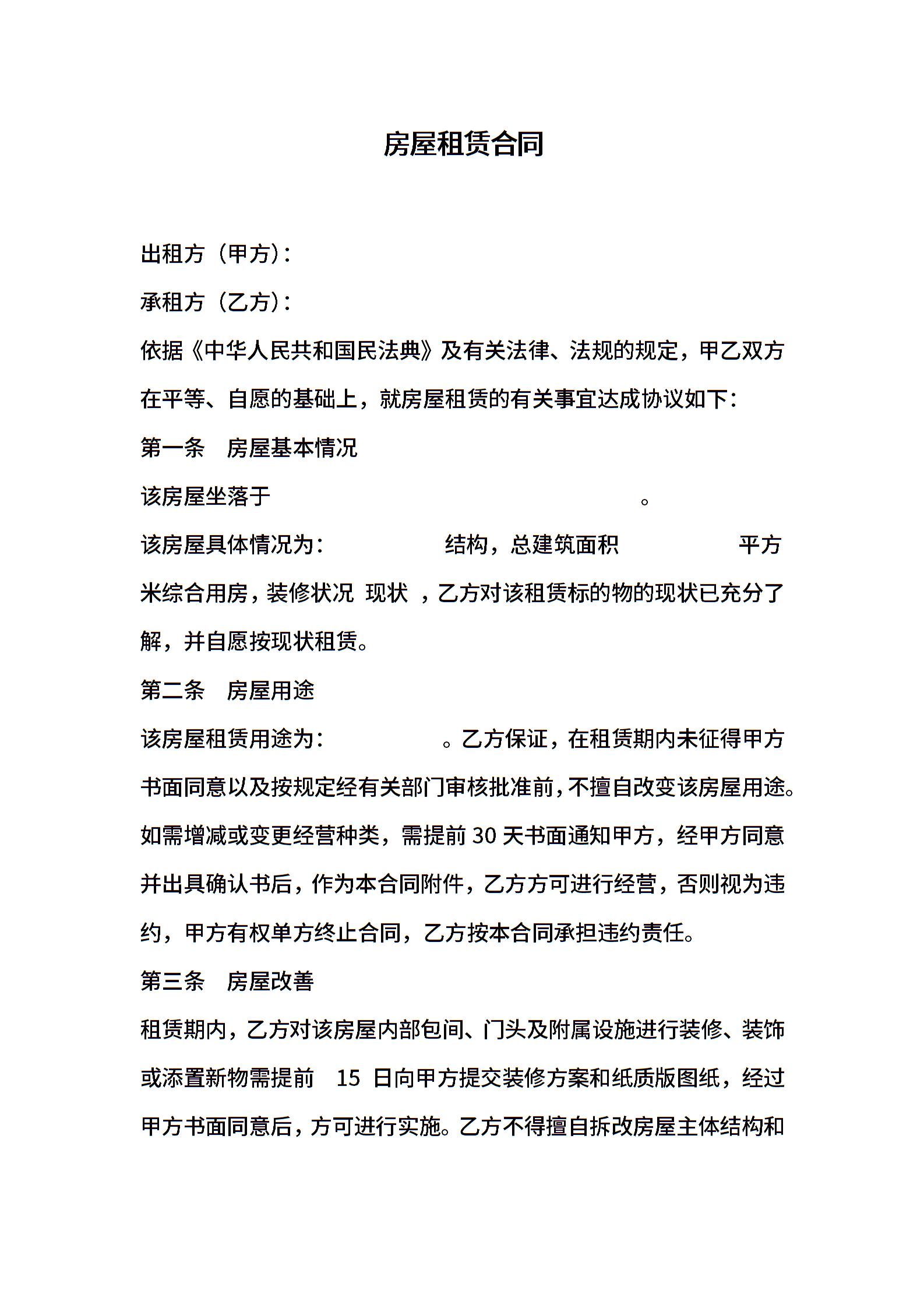 房屋租赁合同

出租方（甲方）：

承租方（乙方）：

依据《中华人民共和国民法典》及有关法律、法规的规定，甲乙双方在平等、自愿的基础上，就房屋租赁的有关事宜达成协议如下：

第一条　房屋基本情况

该房屋坐落于　　　　　　　　　　　　　　。

该房屋具体情况为：　　　　　结构，总建筑面积　　　　　平方米综合用房，装修状况 现状 ，乙方对该租赁标的物的现状已充分了解，并自愿按现状租赁。

第二条　房屋用途

该房屋租赁用途为：　　　　　。乙方保证，在租赁期内未征得甲方书面同意以及按规定经有关部门审核批准前，不擅自改变该房屋用途。如需增减或变更经营种类，需提前 30 天书面通知甲方，经甲方同意并出具确认书后，作为本合同附件，乙方方可进行经营，否则视为违约，甲方有权单方终止合同，乙方按本合同承担违约责任。

第三条　房屋改善

租赁期内，乙方对该房屋内部包间、门头及附属设施进行装修、装饰或添置新物需提前 15 日向甲方提交装修方案和纸质版图纸，经过甲方书面同意后，方可进行实施。乙方不得擅自拆改房屋主体结构和